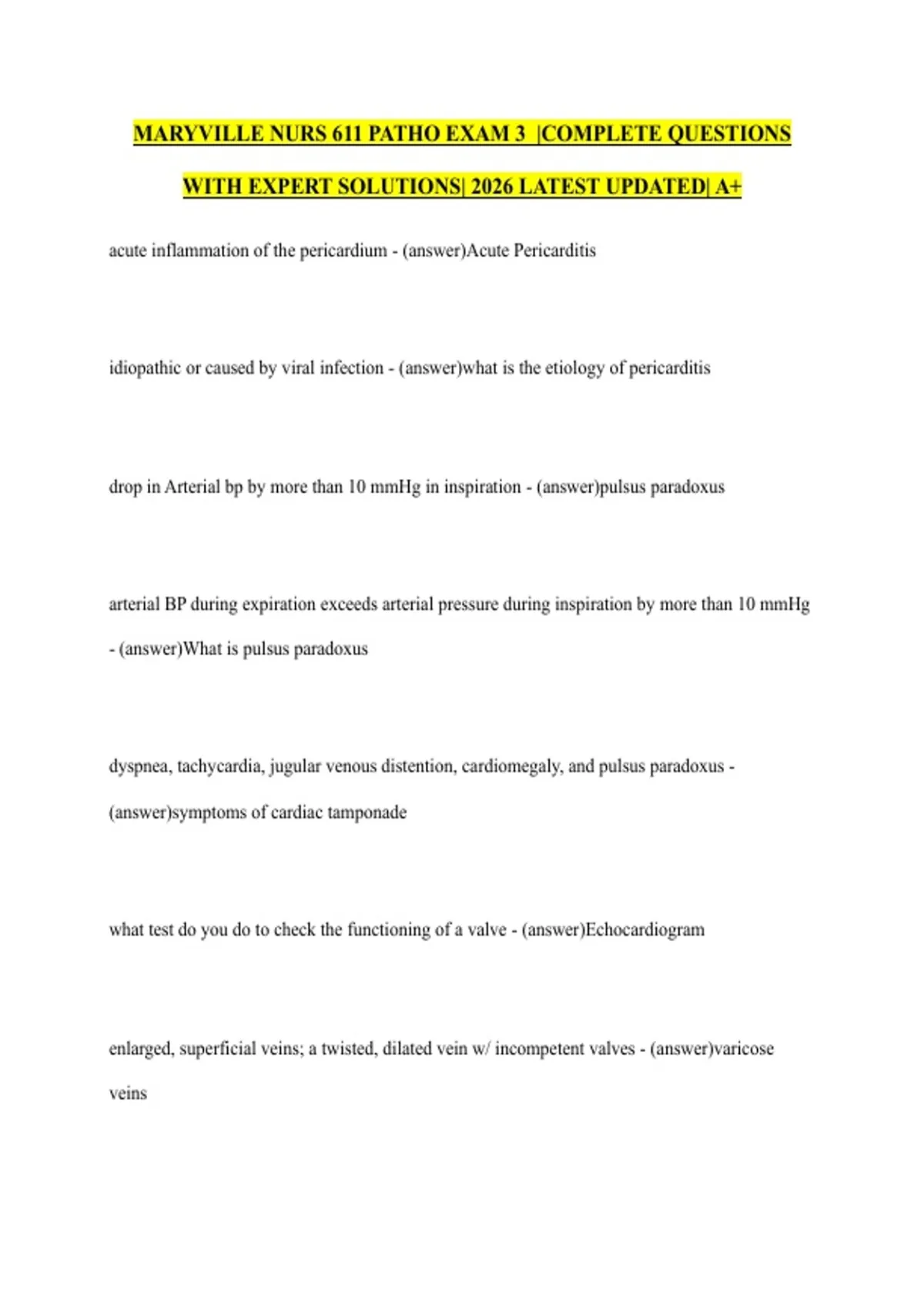 MARYVILLE NURS 611 PATHO EXAM 3 |COMPLETE QUESTIONS WITH EXPERT SOLUTIONS| 2026 LATEST UPDATED| A+

acute inflammation of the pericardium - (answer)Acute Pericarditis

idiopathic or caused by viral infection - (answer)what is the etiology of pericarditis

drop in Arterial bp by more than 10 mmHg in inspiration - (answer)pulsus paradoxus

arterial BP during expiration exceeds arterial pressure during inspiration by more than 10 mmHg - (answer)What is pulsus paradoxus

dyspnea, tachycardia, jugular venous distention, cardiomegaly, and pulsus paradoxus - (answer)symptoms of cardiac tamponade

what test do you do to check the functioning of a valve - (answer)Echocardiogram

enlarged, superficial veins; a twisted, dilated vein w/ incompetent valves - (answer)varicose veins